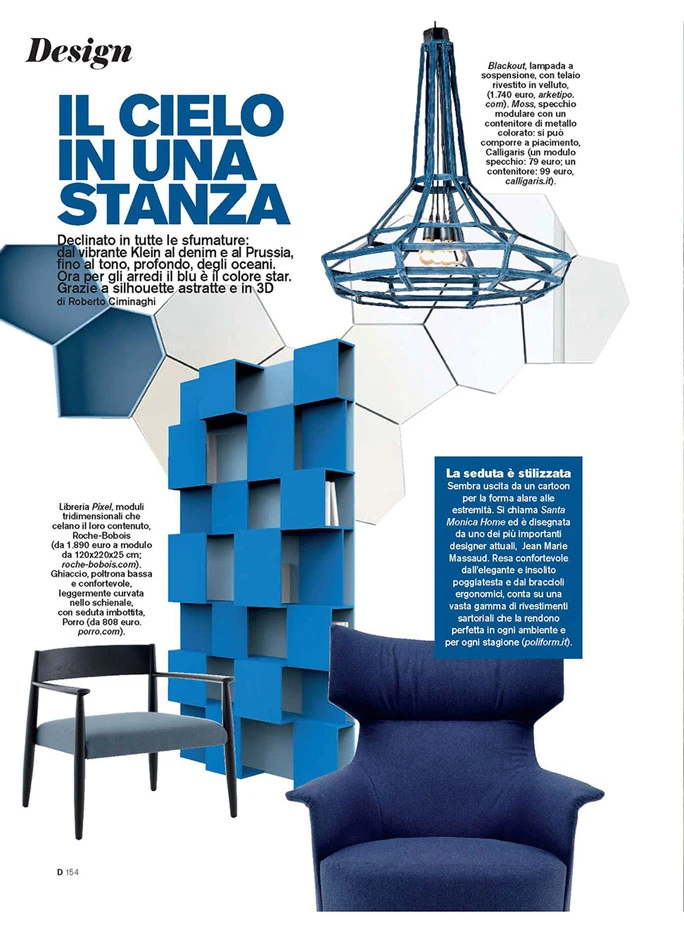 Design

IL CIELO IN UNA STANZA

Declinato in tutte le sfumature: dal vibrante Klein al denim e al Prussia, fino al tono, profondo, degli oceani. Ora per gli arredi il blu è il colore star. Grazie a silhouette astratte e in 3D
di Roberto Ciminaghi

Blackout, lampada a sospensione, con telaio rivestito in velluto, (1.740 euro, arketipo.com). Moss, specchio modulare con un contenitore di metallo colorato: si può comporre a piacimento, Calligaris (un modulo specchio: 79 euro; un contenitore: 99 euro, calligaris.it).

Libreria Pixel, moduli tridimensionali che celano il loro contenuto, Roche-Bobois (da 1.890 euro a modulo da 120x220x25 cm; roche-bobois.com). Ghiaccio, poltrona bassa e confortevole, leggermente curvata nello schienale, con seduta imbottita, Porro (da 808 euro. porro.com).

La seduta è stilizzata
Sembra uscita da un cartoon per la forma alare alle estremità. Si chiama Santa Monica Home ed è disegnata da uno dei più importanti designer attuali, Jean Marie Massaud. Resa confortevole dall'elegante e insolito poggiatesta e dai braccioli ergonomici, conta su una vasta gamma di rivestimenti sartoriali che la rendono perfetta in ogni ambiente e per ogni stagione (poliform.it).

D 154